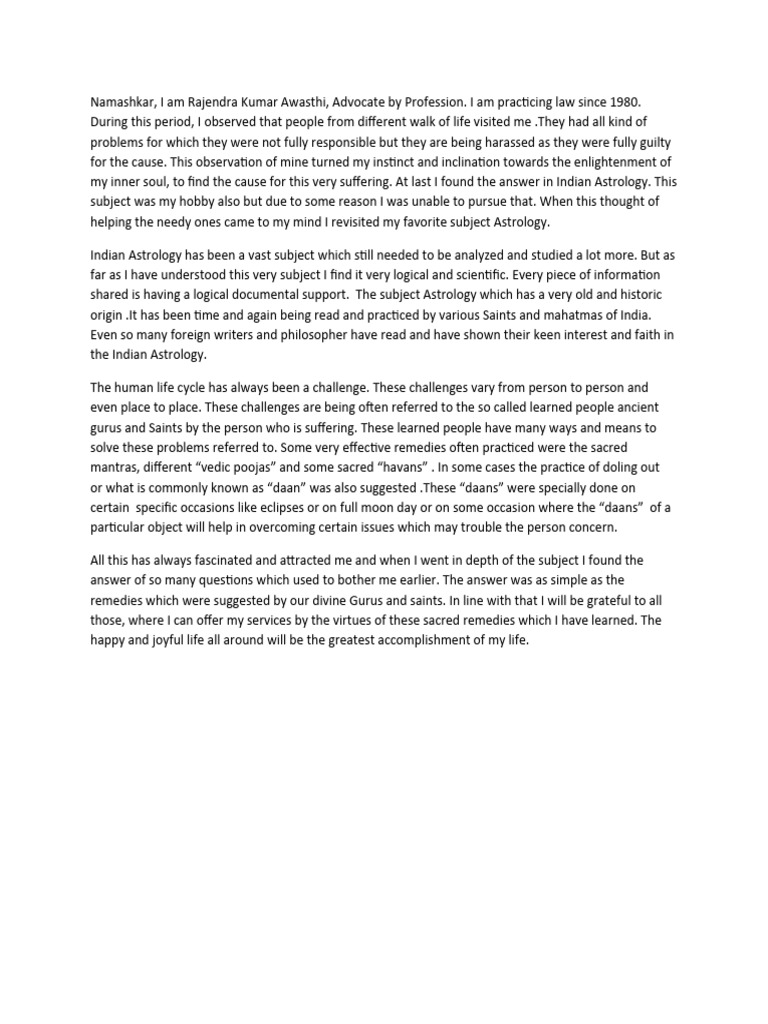 Namashkar, I am Rajendra Kumar Awasthi, Advocate by Profession. I am practicing law since 1980. During this period, I observed that people from different walk of life visited me .They had all kind of problems for which they were not fully responsible but they are being harassed as they were fully guilty for the cause. This observation of mine turned my instinct and inclination towards the enlightenment of my inner soul, to find the cause for this very suffering. At last I found the answer in Indian Astrology. This subject was my hobby also but due to some reason I was unable to pursue that. When this thought of helping the needy ones came to my mind I revisited my favorite subject Astrology.

Indian Astrology has been a vast subject which still needed to be analyzed and studied a lot more. But as far as I have understood this very subject I find it very logical and scientific. Every piece of information shared is having a logical documental support. The subject Astrology which has a very old and historic origin .It has been time and again being read and practiced by various Saints and mahatmas of India. Even so many foreign writers and philosopher have read and have shown their keen interest and faith in the Indian Astrology.

The human life cycle has always been a challenge. These challenges vary from person to person and even place to place. These challenges are being often referred to the so called learned people ancient gurus and Saints by the person who is suffering. These learned people have many ways and means to solve these problems referred to. Some very effective remedies often practiced were the sacred mantras, different “vedic poojas” and some sacred “havans” . In some cases the practice of doling out or what is commonly known as “daan” was also suggested .These “daans” were specially done on certain specific occasions like eclipses or on full moon day or on some occasion where the “daans” of a particular object will help in overcoming certain issues which may trouble the person concern.

All this has always fascinated and attracted me and when I went in depth of the subject I found the answer of so many questions which used to bother me earlier. The answer was as simple as the remedies which were suggested by our divine Gurus and saints. In line with that I will be grateful to all those, where I can offer my services by the virtues of these sacred remedies which I have learned. The happy and joyful life all around will be the greatest accomplishment of my life.